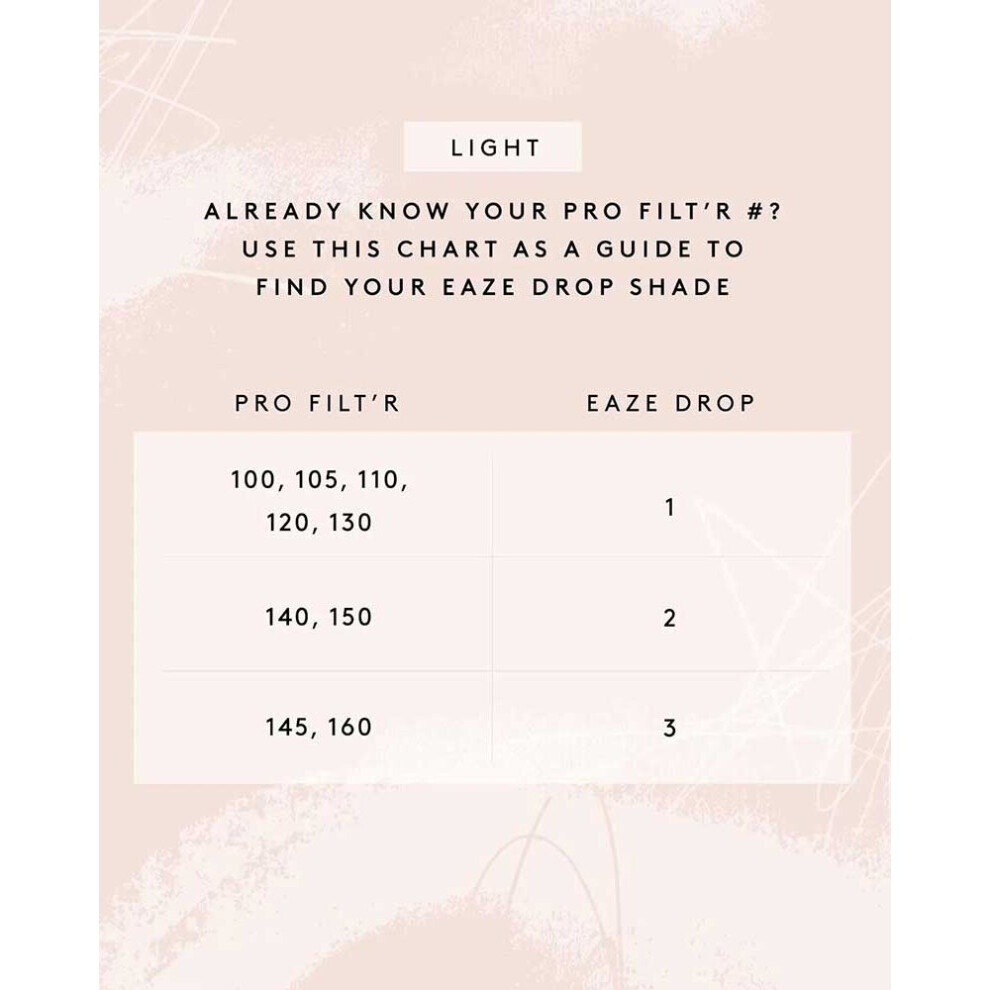 LIGHT

ALREADY KNOW YOUR PRO FILT'R #?
USE THIS CHART AS A GUIDE TO
FIND YOUR EAZE DROP SHADE

| PRO FILT'R | EAZE DROP |
|---|---|
| 100, 105, 110, 120, 130 | 1 |
| 140, 150 | 2 |
| 145, 160 | 3 |